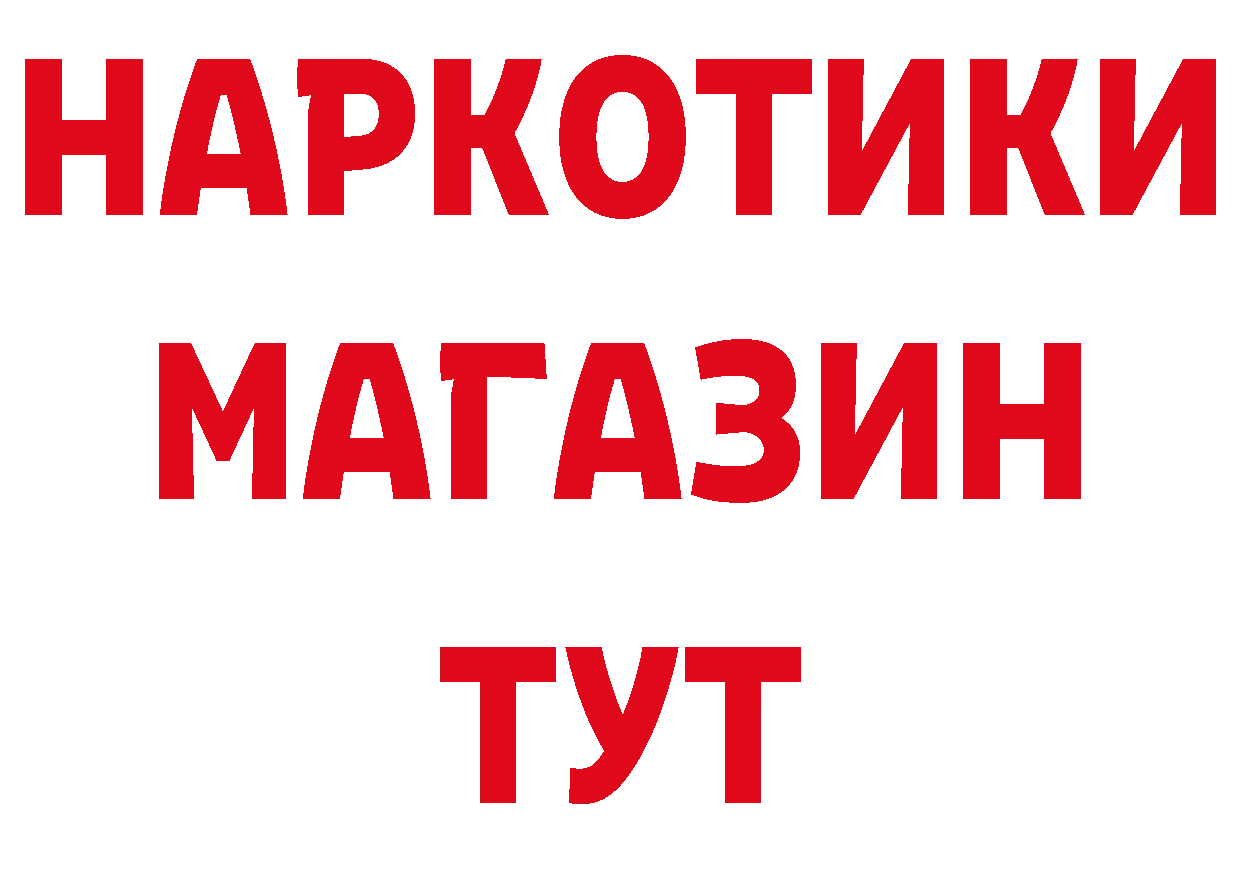 НАРКОТИКИ
МАГАЗИН
ТУТ